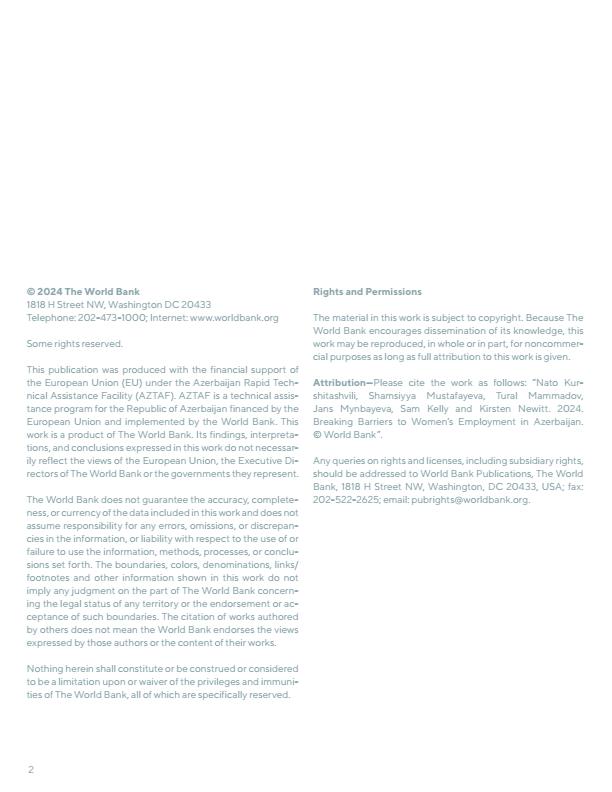 © 2024 The World Bank
1818 H Street NW, Washington DC 20433
Telephone: 202-473-1000; Internet: www.worldbank.org

Some rights reserved.

This publication was produced with the financial support of the European Union (EU) under the Azerbaijan Rapid Technical Assistance Facility (AZTAF). AZTAF is a technical assistance program for the Republic of Azerbaijan financed by the European Union and implemented by the World Bank. This work is a product of The World Bank. Its findings, interpretations, and conclusions expressed in this work do not necessarily reflect the views of the European Union, the Executive Directors of The World Bank or the governments they represent.

The World Bank does not guarantee the accuracy, completeness, or currency of the data included in this work and does not assume responsibility for any errors, omissions, or discrepancies in the information, or liability with respect to the use of or failure to use the information, methods, processes, or conclusions set forth. The boundaries, colors, denominations, links/footnotes and other information shown in this work do not imply any judgment on the part of The World Bank concerning the legal status of any territory or the endorsement or acceptance of such boundaries. The citation of works authored by others does not mean the World Bank endorses the views expressed by those authors or the content of their works.

Nothing herein shall constitute or be construed or considered to be a limitation upon or waiver of the privileges and immunities of The World Bank, all of which are specifically reserved.

Rights and Permissions

The material in this work is subject to copyright. Because The World Bank encourages dissemination of its knowledge, this work may be reproduced, in whole or in part, for noncommercial purposes as long as full attribution to this work is given.

Attribution—Please cite the work as follows: "Nato Kurshitashvili, Shamsiyya Mustafayeva, Tural Mammadov, Jans Mynbayeva, Sam Kelly and Kirsten Newitt. 2024. Breaking Barriers to Women's Employment in Azerbaijan. © World Bank".

Any queries on rights and licenses, including subsidiary rights, should be addressed to World Bank Publications, The World Bank, 1818 H Street NW, Washington, DC 20433, USA; fax: 202-522-2625; email: pubrights@worldbank.org.

2